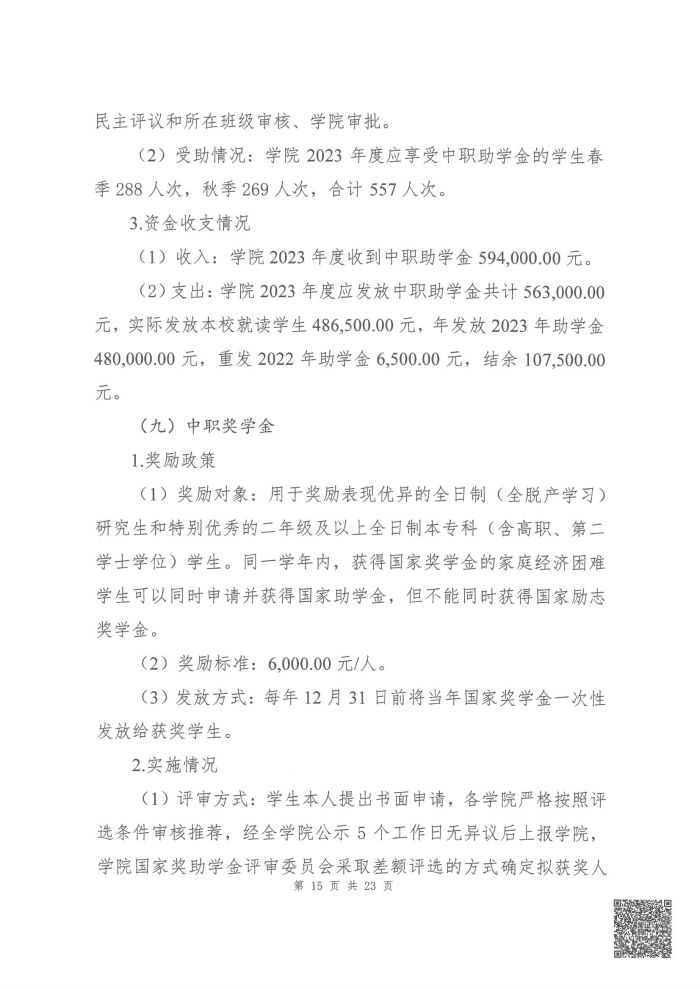 民主评议和所在班级审核、学院审批。

（2）受助情况：学院 2023 年度应享受中职助学金的学生春季 288 人次，秋季 269 人次，合计 557 人次。

3.资金收支情况

（1）收入：学院 2023 年度收到中职助学金 594,000.00 元。

（2）支出：学院 2023 年度应发放中职助学金共计 563,000.00 元，实际发放本校就读学生 486,500.00 元，年发放 2023 年助学金 480,000.00 元，重发 2022 年助学金 6,500.00 元，结余 107,500.00 元。

（九）中职奖学金

1.奖励政策

（1）奖励对象：用于奖励表现优异的全日制（全脱产学习）研究生和特别优秀的二年级及以上全日制本专科（含高职、第二学士学位）学生。同一学年内，获得国家奖学金的家庭经济困难学生可以同时申请并获得国家助学金，但不能同时获得国家励志奖学金。

（2）奖励标准：6,000.00 元/人。

（3）发放方式：每年 12 月 31 日前将当年国家奖学金一次性发放给获奖学生。

2.实施情况

（1）评审方式：学生本人提出书面申请，各学院严格按照评选条件审核推荐，经全学院公示 5 个工作日无异议后上报学院，学院国家奖助学金评审委员会采取差额评选的方式确定拟获奖人

第 15 页 共 23 页